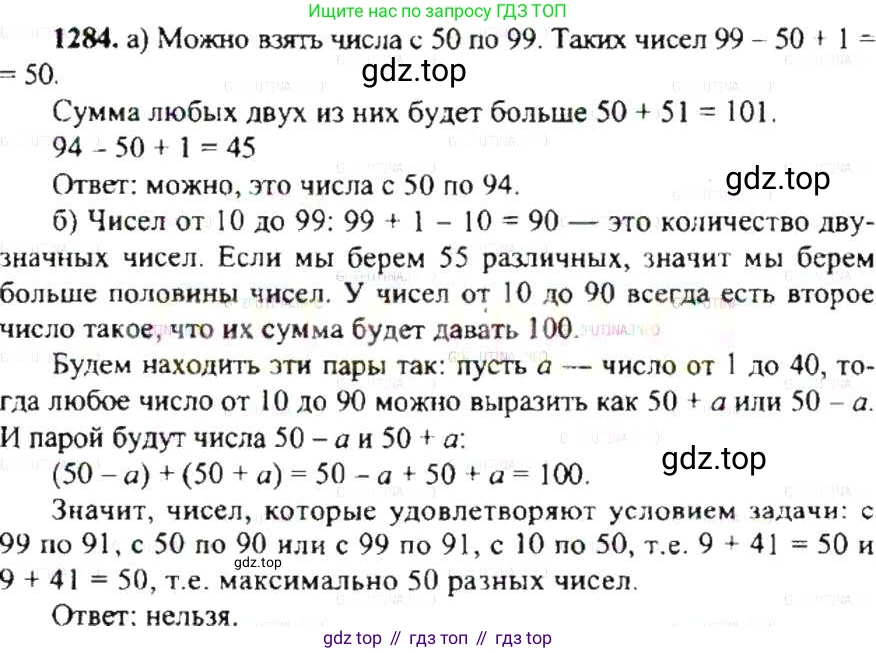 Ищите нас по запросу ГДЗ ТОП

**1284.** а) Можно взять числа с 50 по 99. Таких чисел $99 - 50 + 1 = 50$.

gdz.top

Сумма любых двух из них будет больше $50 + 51 = 101$.

$94 - 50 + 1 = 45$

Ответ: можно, это числа с 50 по 94.

gdz.top

б) Чисел от 10 до 99: $99 + 1 - 10 = 90$ — это количество двузначных чисел. Если мы берем 55 различных, значит мы берем больше половины чисел. У чисел от 10 до 90 всегда есть второе число такое, что их сумма будет давать 100.

Будем находить эти пары так: пусть $a$ — число от 1 до 40, тогда любое число от 10 до 90 можно выразить как $50 + a$ или $50 - a$. И парой будут числа $50 - a$ и $50 + a$:

$(50 - a) + (50 + a) = 50 - a + 50 + a = 100$.

gdz.top

Значит, чисел, которые удовлетворяют условием задачи: с 99 по 91, с 50 по 90 или с 99 по 91, с 10 по 50, т.е. $9 + 41 = 50$ и $9 + 41 = 50$, т.е. максимально 50 разных чисел.

gdz.top

Ответ: нельзя.

gdz top // гдз топ // гдз top